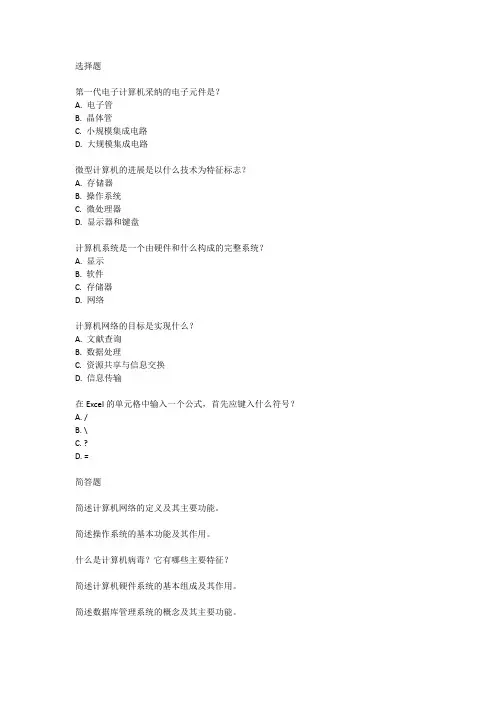 选择题

第一代电子计算机采纳的电子元件是？
A. 电子管
B. 晶体管
C. 小规模集成电路
D. 大规模集成电路

微型计算机的进展是以什么技术为特征标志？
A. 存储器
B. 操作系统
C. 微处理器
D. 显示器和键盘

计算机系统是一个由硬件和什么构成的完整系统？
A. 显示
B. 软件
C. 存储器
D. 网络

计算机网络的目标是实现什么？
A. 文献查询
B. 数据处理
C. 资源共享与信息交换
D. 信息传输

在 Excel 的单元格中输入一个公式，首先应键入什么符号？
A. /
B. \
C. ?
D. =

简答题

简述计算机网络的定义及其主要功能。

简述操作系统的基本功能及其作用。

什么是计算机病毒？它有哪些主要特征？

简述计算机硬件系统的基本组成及其作用。

简述数据库管理系统的概念及其主要功能。